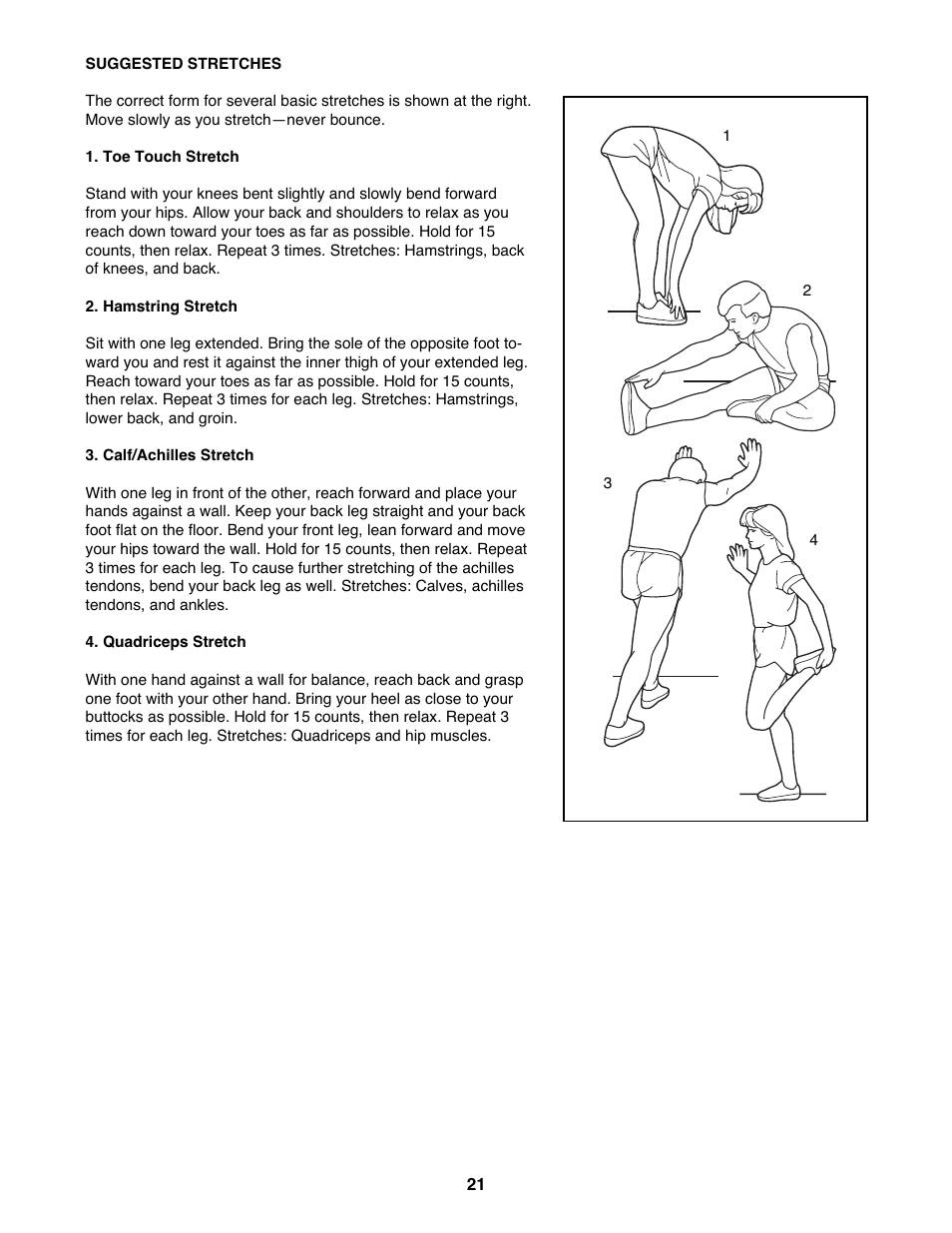 SUGGESTED STRETCHES

The correct form for several basic stretches is shown at the right. Move slowly as you stretch—never bounce.

1. Toe Touch Stretch

Stand with your knees bent slightly and slowly bend forward from your hips. Allow your back and shoulders to relax as you reach down toward your toes as far as possible. Hold for 15 counts, then relax. Repeat 3 times. Stretches: Hamstrings, back of knees, and back.

2. Hamstring Stretch

Sit with one leg extended. Bring the sole of the opposite foot toward you and rest it against the inner thigh of your extended leg. Reach toward your toes as far as possible. Hold for 15 counts, then relax. Repeat 3 times for each leg. Stretches: Hamstrings, lower back, and groin.

3. Calf/Achilles Stretch

With one leg in front of the other, reach forward and place your hands against a wall. Keep your back leg straight and your back foot flat on the floor. Bend your front leg, lean forward and move your hips toward the wall. Hold for 15 counts, then relax. Repeat 3 times for each leg. To cause further stretching of the achilles tendons, bend your back leg as well. Stretches: Calves, achilles tendons, and ankles.

4. Quadriceps Stretch

With one hand against a wall for balance, reach back and grasp one foot with your other hand. Bring your heel as close to your buttocks as possible. Hold for 15 counts, then relax. Repeat 3 times for each leg. Stretches: Quadriceps and hip muscles.

1

2

3

4

21